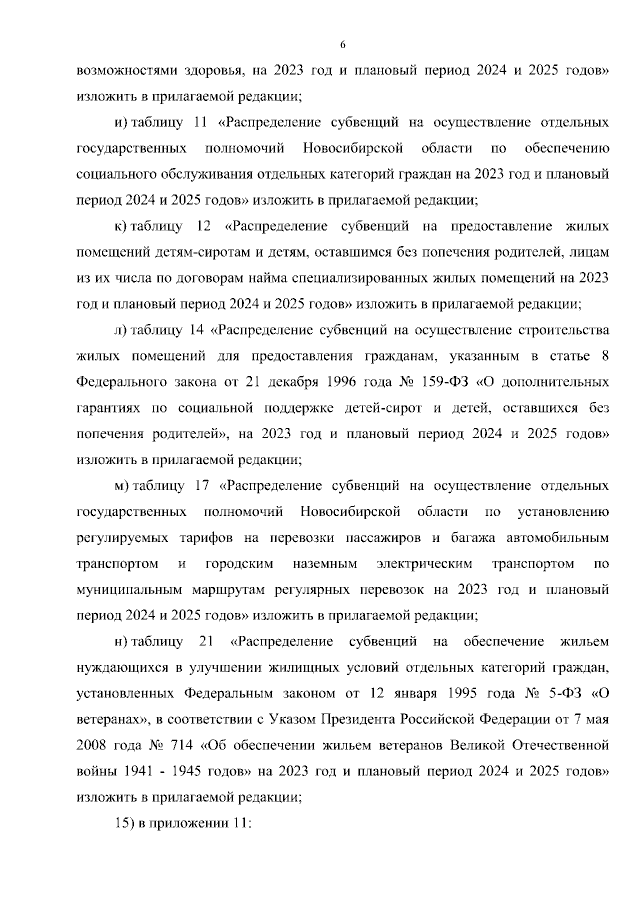 6

возможностями здоровья, на 2023 год и плановый период 2024 и 2025 годов» изложить в прилагаемой редакции;

и) таблицу 11 «Распределение субвенций на осуществление отдельных государственных полномочий Новосибирской области по обеспечению социального обслуживания отдельных категорий граждан на 2023 год и плановый период 2024 и 2025 годов» изложить в прилагаемой редакции;

к) таблицу 12 «Распределение субвенций на предоставление жилых помещений детям-сиротам и детям, оставшимся без попечения родителей, лицам из их числа по договорам найма специализированных жилых помещений на 2023 год и плановый период 2024 и 2025 годов» изложить в прилагаемой редакции;

л) таблицу 14 «Распределение субвенций на осуществление строительства жилых помещений для предоставления гражданам, указанным в статье 8 Федерального закона от 21 декабря 1996 года № 159-ФЗ «О дополнительных гарантиях по социальной поддержке детей-сирот и детей, оставшихся без попечения родителей», на 2023 год и плановый период 2024 и 2025 годов» изложить в прилагаемой редакции;

м) таблицу 17 «Распределение субвенций на осуществление отдельных государственных полномочий Новосибирской области по установлению регулируемых тарифов на перевозки пассажиров и багажа автомобильным транспортом и городским наземным электрическим транспортом по муниципальным маршрутам регулярных перевозок на 2023 год и плановый период 2024 и 2025 годов» изложить в прилагаемой редакции;

н) таблицу 21 «Распределение субвенций на обеспечение жильем нуждающихся в улучшении жилищных условий отдельных категорий граждан, установленных Федеральным законом от 12 января 1995 года № 5-ФЗ «О ветеранах», в соответствии с Указом Президента Российской Федерации от 7 мая 2008 года № 714 «Об обеспечении жильем ветеранов Великой Отечественной войны 1941 - 1945 годов» на 2023 год и плановый период 2024 и 2025 годов» изложить в прилагаемой редакции;

15) в приложении 11: